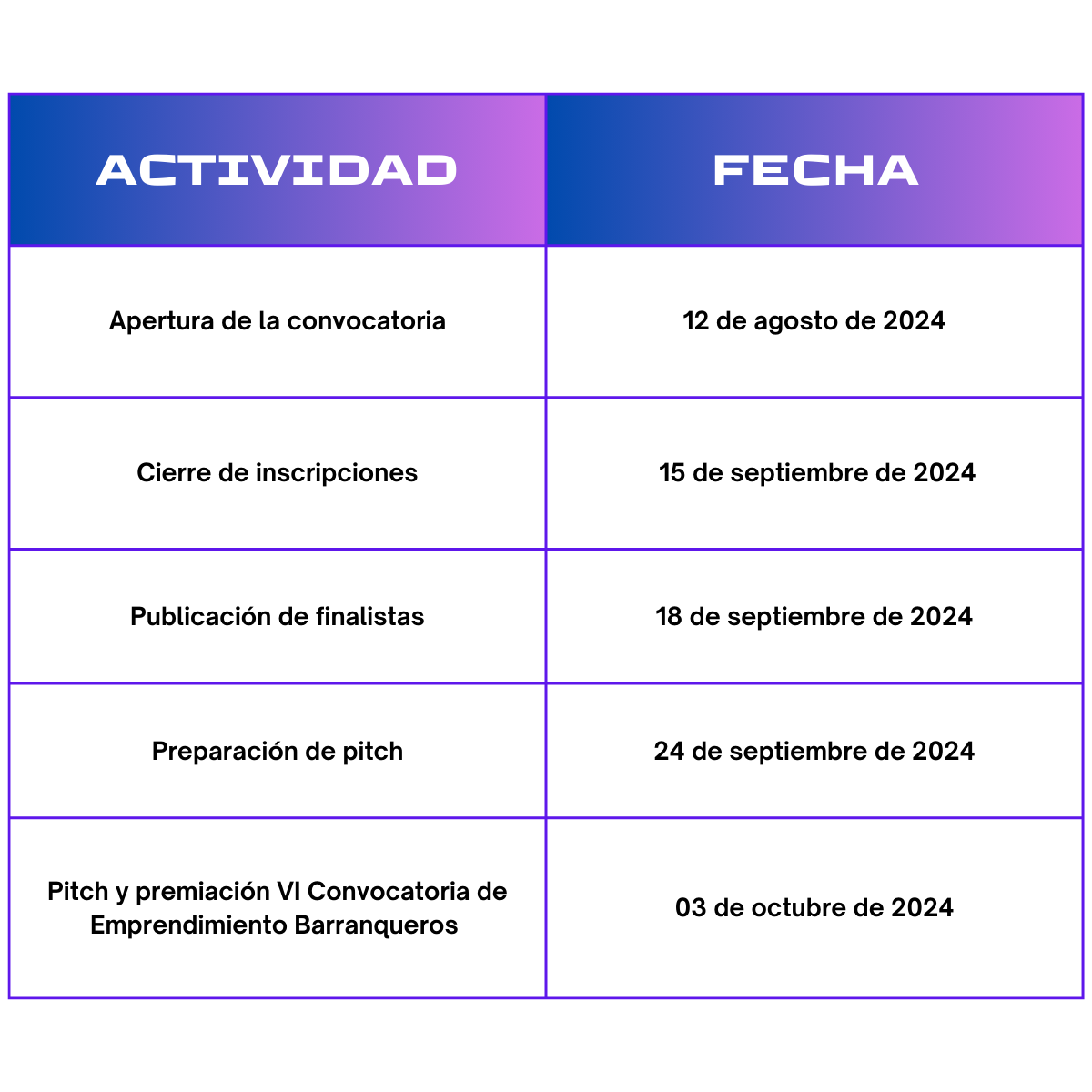 | ACTIVIDAD | FECHA |
|---|---|
| Apertura de la convocatoria | 12 de agosto de 2024 |
| Cierre de inscripciones | 15 de septiembre de 2024 |
| Publicación de finalistas | 18 de septiembre de 2024 |
| Preparación de pitch | 24 de septiembre de 2024 |
| Pitch y premiación VI Convocatoria de Emprendimiento Barranqueros | 03 de octubre de 2024 |